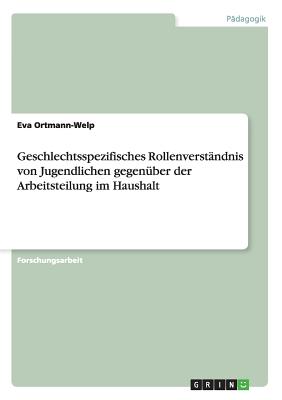 Pädagogik

Eva Ortmann-Welp

Geschlechtsspezifisches Rollenverständnis von Jugendlichen gegenüber der Arbeitsteilung im Haushalt

Forschungsarbeit

GRIN